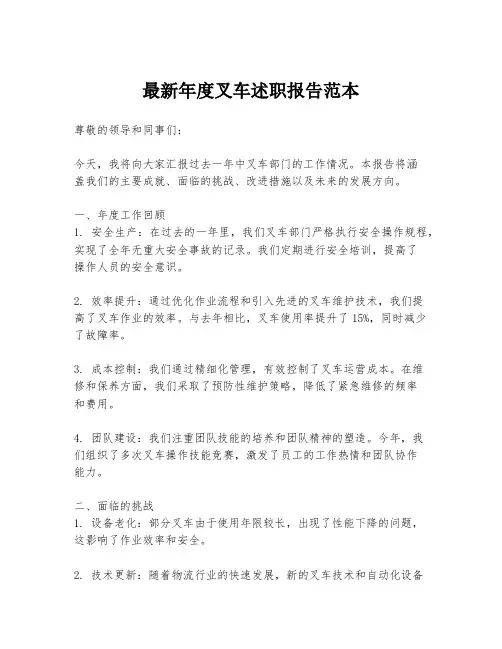 最新年度叉车述职报告范本

尊敬的领导和同事们：

今天，我将向大家汇报过去一年中叉车部门的工作情况。本报告将涵盖我们的主要成就、面临的挑战、改进措施以及未来的发展方向。

一、年度工作回顾
1. 安全生产：在过去的一年里，我们叉车部门严格执行安全操作规程，实现了全年无重大安全事故的记录。我们定期进行安全培训，提高了操作人员的安全意识。

2. 效率提升：通过优化作业流程和引入先进的叉车维护技术，我们提高了叉车作业的效率。与去年相比，叉车使用率提升了 15%，同时减少了故障率。

3. 成本控制：我们通过精细化管理，有效控制了叉车运营成本。在维修和保养方面，我们采取了预防性维护策略，降低了紧急维修的频率和费用。

4. 团队建设：我们注重团队技能的培养和团队精神的塑造。今年，我们组织了多次叉车操作技能竞赛，激发了员工的工作热情和团队协作能力。

二、面临的挑战
1. 设备老化：部分叉车由于使用年限较长，出现了性能下降的问题，这影响了作业效率和安全。

2. 技术更新：随着物流行业的快速发展，新的叉车技术和自动化设备